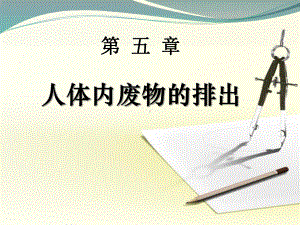 第 五 章

人体内废物的排出